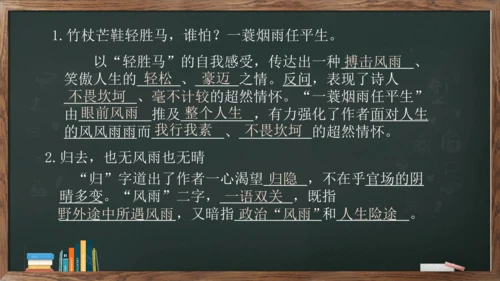 1. 竹杖芒鞋轻胜马，谁怕？一蓑烟雨任平生。

以“轻胜马”的自我感受，传达出一种搏击风雨、笑傲人生的轻松、豪迈之情。反问，表现了诗人不畏坎坷、毫不计较的超然情怀。“一蓑烟雨任平生”由眼前风雨推及整个人生，有力强化了作者面对人生的风风雨雨而我行我素、不畏坎坷的超然情怀。

2. 归去，也无风雨也无晴

“归”字道出了作者一心渴望归隐，不在乎官场的阴晴多变。“风雨”二字，一语双关，既指野外途中所遇风雨，又暗指政治“风雨”和人生险途。